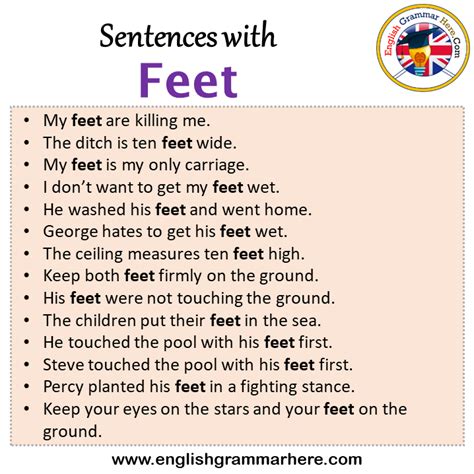 Sentences with
Feet

English Grammar Here.Com

• My feet are killing me.
• The ditch is ten feet wide.
• My feet is my only carriage.
• I don't want to get my feet wet.
• He washed his feet and went home.
• George hates to get his feet wet.
• The ceiling measures ten feet high.
• Keep both feet firmly on the ground.
• His feet were not touching the ground.
• The children put their feet in the sea.
• He touched the pool with his feet first.
• Steve touched the pool with his feet first.
• Percy planted his feet in a fighting stance.
• Keep your eyes on the stars and your feet on the ground.

www.englishgrammarhere.com